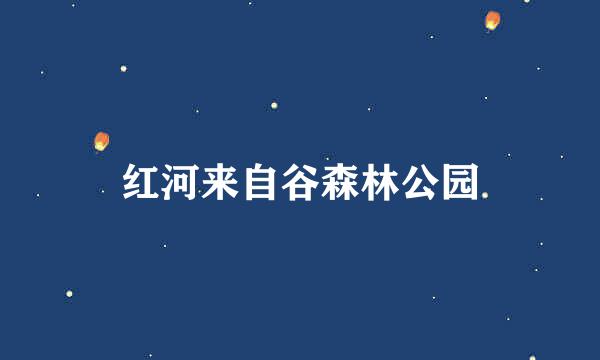 红河来自谷森林公园